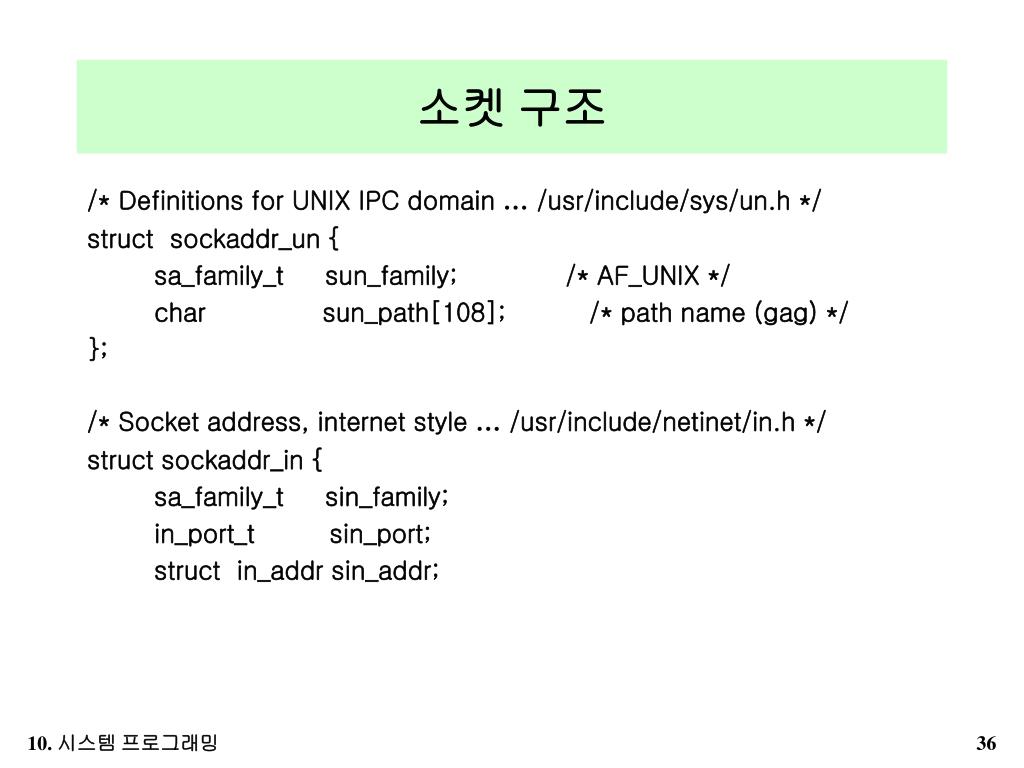 소켓 구조

/* Definitions for UNIX IPC domain … /usr/include/sys/un.h */
struct sockaddr_un {
sa_family_t sun_family; /* AF_UNIX */
char sun_path[108]; /* path name (gag) */
};

/* Socket address, internet style … /usr/include/netinet/in.h */
struct sockaddr_in {
sa_family_t sin_family;
in_port_t sin_port;
struct in_addr sin_addr;

10. 시스템 프로그래밍

36